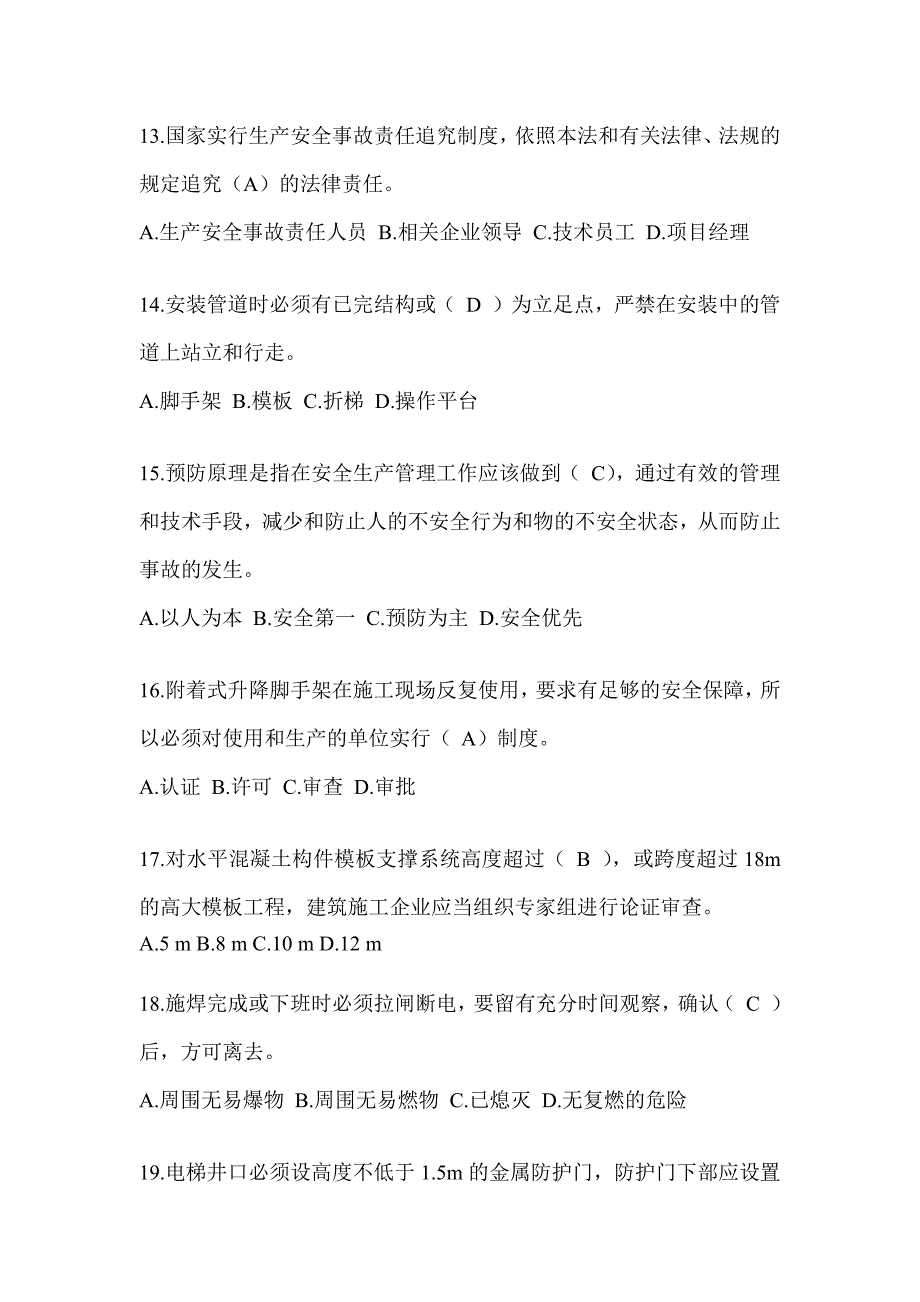 13.国家实行生产安全事故责任追究制度，依照本法和有关法律、法规的规定追究（A）的法律责任。

A.生产安全事故责任人员 B.相关企业领导 C.技术员工 D.项目经理

14.安装管道时必须有已完结构或（ D ）为立足点，严禁在安装中的管道上站立和行走。

A.脚手架 B.模板 C.折梯 D.操作平台

15.预防原理是指在安全生产管理工作应该做到（ C），通过有效的管理和技术手段，减少和防止人的不安全行为和物的不安全状态，从而防止事故的发生。

A.以人为本 B.安全第一 C.预防为主 D.安全优先

16.附着式升降脚手架在施工现场反复使用，要求有足够的安全保障，所以必须对使用和生产的单位实行（ A）制度。

A.认证 B.许可 C.审查 D.审批

17.对水平混凝土构件模板支撑系统高度超过（ B ），或跨度超过 18m 的高大模板工程，建筑施工企业应当组织专家组进行论证审查。

A.5 m B.8 m C.10 m D.12 m

18.施焊完成或下班时必须拉闸断电，要留有充分时间观察，确认（ C ）后，方可离去。

A.周围无易爆物 B.周围无易燃物 C.已熄灭 D.无复燃的危险

19.电梯井口必须设高度不低于 1.5m 的金属防护门，防护门下部应设置